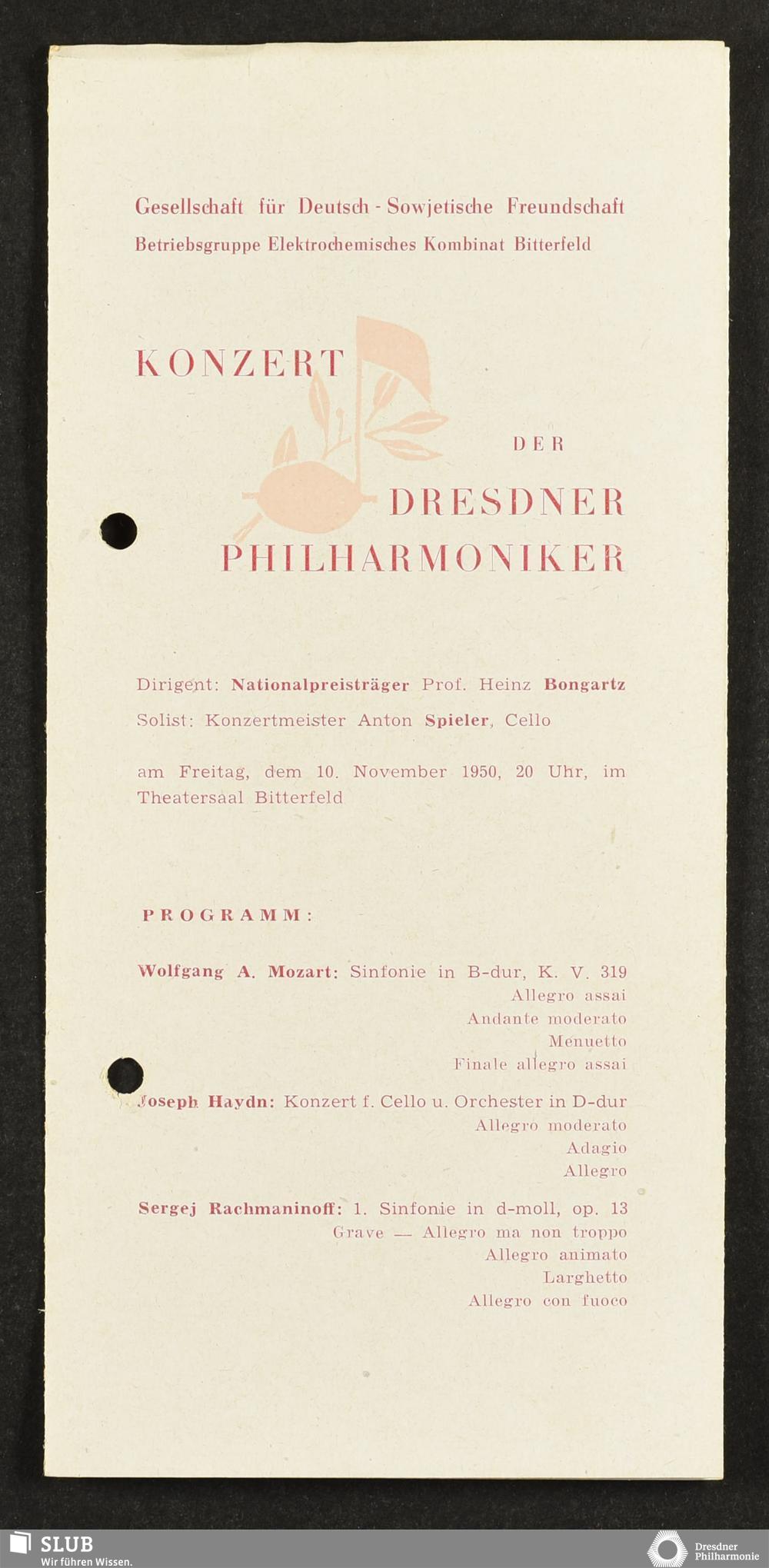 Gesellschaft für Deutsch - Sowjetische Freundschaft
Betriebsgruppe Elektrochemisches Kombinat Bitterfeld

KONZERT

DER

DRESDNER PHILHARMONIKER

Dirigent: Nationalpreisträger Prof. Heinz Bongartz
Solist: Konzertmeister Anton Spieler, Cello

am Freitag, dem 10. November 1950, 20 Uhr, im Theatersaal Bitterfeld

PROGRAMM:

Wolfgang A. Mozart: Sinfonie in B-dur, K. V. 319
Allegro assai
Andante moderato
Menuetto
Finale allegro assai

Joseph Haydn: Konzert f. Cello u. Orchester in D-dur
Allegro moderato
Adagio
Allegro

Sergej Rachmaninoff: 1. Sinfonie in d-moll, op. 13
Grave — Allegro ma non troppo
Allegro animato
Larghetto
Allegro con fuoco

SLUB
Wir führen Wissen.

Dresdner Philharmonie